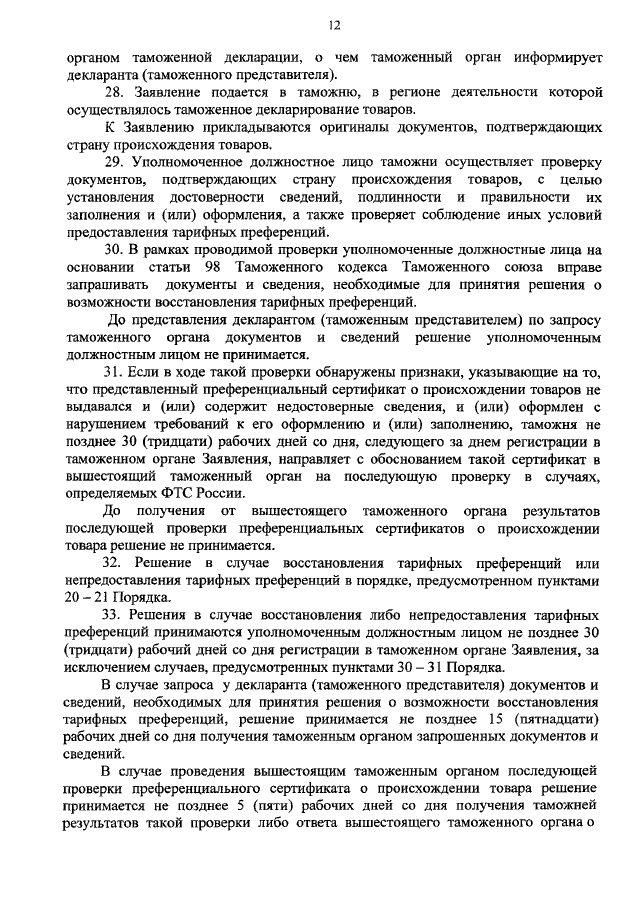 12

органом таможенной декларации, о чем таможенный орган информирует декларанта (таможенного представителя).

28. Заявление подается в таможню, в регионе деятельности которой осуществлялось таможенное декларирование товаров.

К Заявлению прикладываются оригиналы документов, подтверждающих страну происхождения товаров.

29. Уполномоченное должностное лицо таможни осуществляет проверку документов, подтверждающих страну происхождения товаров, с целью установления достоверности сведений, подлинности и правильности их заполнения и (или) оформления, а также проверяет соблюдение иных условий предоставления тарифных преференций.

30. В рамках проводимой проверки уполномоченные должностные лица на основании статьи 98 Таможенного кодекса Таможенного союза вправе запрашивать документы и сведения, необходимые для принятия решения о возможности восстановления тарифных преференций.

До представления декларантом (таможенным представителем) по запросу таможенного органа документов и сведений решение уполномоченным должностным лицом не принимается.

31. Если в ходе такой проверки обнаружены признаки, указывающие на то, что представленный преференциальный сертификат о происхождении товаров не выдавался и (или) содержит недостоверные сведения, и (или) оформлен с нарушением требований к его оформлению и (или) заполнению, таможня не позднее 30 (тридцати) рабочих дней со дня, следующего за днем регистрации в таможенном органе Заявления, направляет с обоснованием такой сертификат в вышестоящий таможенный орган на последующую проверку в случаях, определяемых ФТС России.

До получения от вышестоящего таможенного органа результатов последующей проверки преференциальных сертификатов о происхождении товара решение не принимается.

32. Решение в случае восстановления тарифных преференций или непредоставления тарифных преференций в порядке, предусмотренном пунктами 20 – 21 Порядка.

33. Решения в случае восстановления либо непредоставления тарифных преференций принимаются уполномоченным должностным лицом не позднее 30 (тридцати) рабочий дней со дня регистрации в таможенном органе Заявления, за исключением случаев, предусмотренных пунктами 30 – 31 Порядка.

В случае запроса у декларанта (таможенного представителя) документов и сведений, необходимых для принятия решения о возможности восстановления тарифных преференций, решение принимается не позднее 15 (пятнадцати) рабочих дней со дня получения таможенным органом запрошенных документов и сведений.

В случае проведения вышестоящим таможенным органом последующей проверки преференциального сертификата о происхождении товара решение принимается не позднее 5 (пяти) рабочих дней со дня получения таможней результатов такой проверки либо ответа вышестоящего таможенного органа о